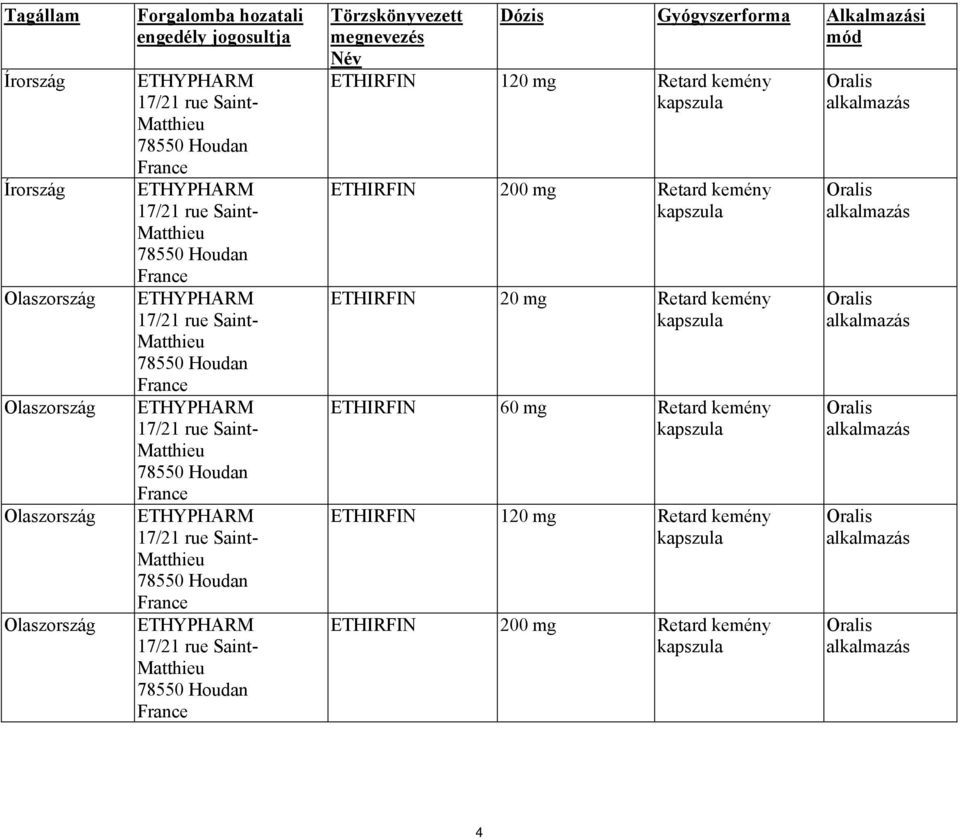 | Tagállam | Forgalomba hozatali engedély jogosultja | Törzskönyvezett megnevezés Név | Dózis | Gyógyszerforma | Alkalmazási mód |
|---|---|---|---|---|---|
| Írország | ETHYPHARM 17/21 rue Saint-Matthieu 78550 Houdan France | ETHIRFIN | 120 mg | Retard kemény kapszula | Oralis alkalmazás |
| Írország | ETHYPHARM 17/21 rue Saint-Matthieu 78550 Houdan France | ETHIRFIN | 200 mg | Retard kemény kapszula | Oralis alkalmazás |
| Olaszország | ETHYPHARM 17/21 rue Saint-Matthieu 78550 Houdan France | ETHIRFIN | 20 mg | Retard kemény kapszula | Oralis alkalmazás |
| Olaszország | ETHYPHARM 17/21 rue Saint-Matthieu 78550 Houdan France | ETHIRFIN | 60 mg | Retard kemény kapszula | Oralis alkalmazás |
| Olaszország | ETHYPHARM 17/21 rue Saint-Matthieu 78550 Houdan France | ETHIRFIN | 120 mg | Retard kemény kapszula | Oralis alkalmazás |
| Olaszország | ETHYPHARM 17/21 rue Saint-Matthieu 78550 Houdan France | ETHIRFIN | 200 mg | Retard kemény kapszula | Oralis alkalmazás |

4